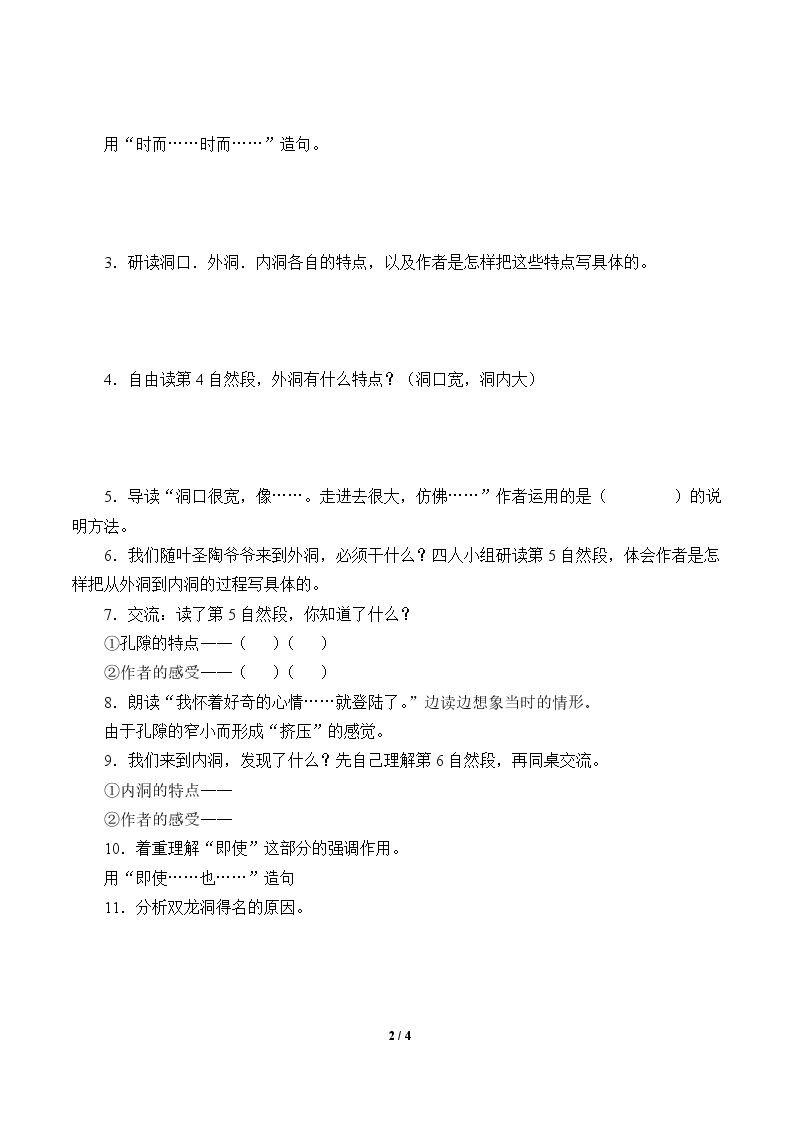 用“时而……时而……”造句。

3．研读洞口．外洞．内洞各自的特点，以及作者是怎样把这些特点写具体的。

4．自由读第4自然段，外洞有什么特点？（洞口宽，洞内大）

5．导读“洞口很宽，像……。走进去很大，仿佛……”作者运用的是（ ）的说明方法。

6．我们随叶圣陶爷爷来到外洞，必须干什么？四人小组研读第5自然段，体会作者是怎样把从外洞到内洞的过程写具体的。

7．交流：读了第5自然段，你知道了什么？

①孔隙的特点——（ ）（ ）

②作者的感受——（ ）（ ）

8．朗读“我怀着好奇的心情……就登陆了。”边读边想象当时的情形。

由于孔隙的窄小而形成“挤压”的感觉。

9．我们来到内洞，发现了什么？先自己理解第6自然段，再同桌交流。

①内洞的特点——

②作者的感受——

10．着重理解“即使”这部分的强调作用。

用“即使……也……”造句

11．分析双龙洞得名的原因。

2 / 4